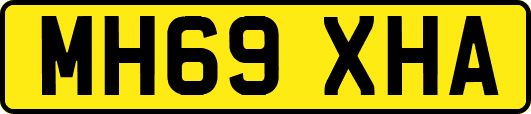 MH69 XHA